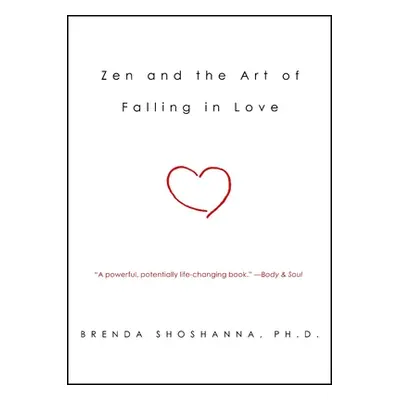 Zen and the Art of
Falling in Love

"A powerful, potentially life-changing book." —Body & Soul

BRENDA SHOSHANNA, PH.D.